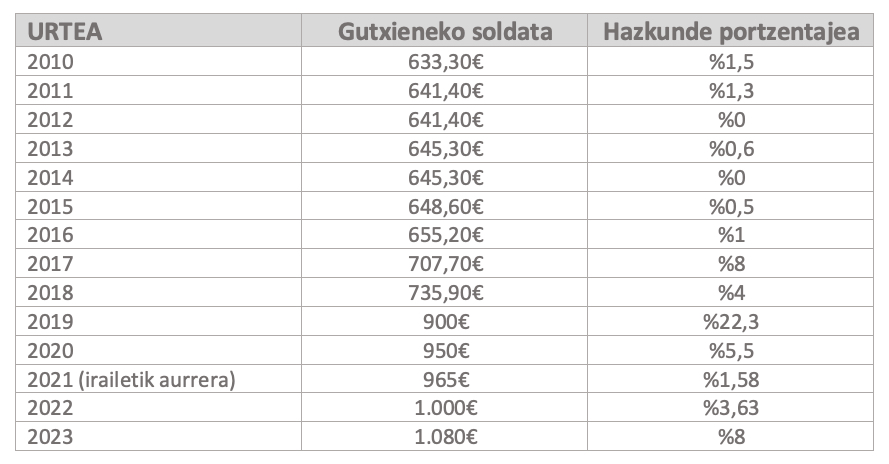 | URTEA | Gutxieneko soldata | Hazkunde portzentajea |
|---|---|---|
| 2010 | 633,30€ | %1,5 |
| 2011 | 641,40€ | %1,3 |
| 2012 | 641,40€ | %0 |
| 2013 | 645,30€ | %0,6 |
| 2014 | 645,30€ | %0 |
| 2015 | 648,60€ | %0,5 |
| 2016 | 655,20€ | %1 |
| 2017 | 707,70€ | %8 |
| 2018 | 735,90€ | %4 |
| 2019 | 900€ | %22,3 |
| 2020 | 950€ | %5,5 |
| 2021 (irailetik aurrera) | 965€ | %1,58 |
| 2022 | 1.000€ | %3,63 |
| 2023 | 1.080€ | %8 |